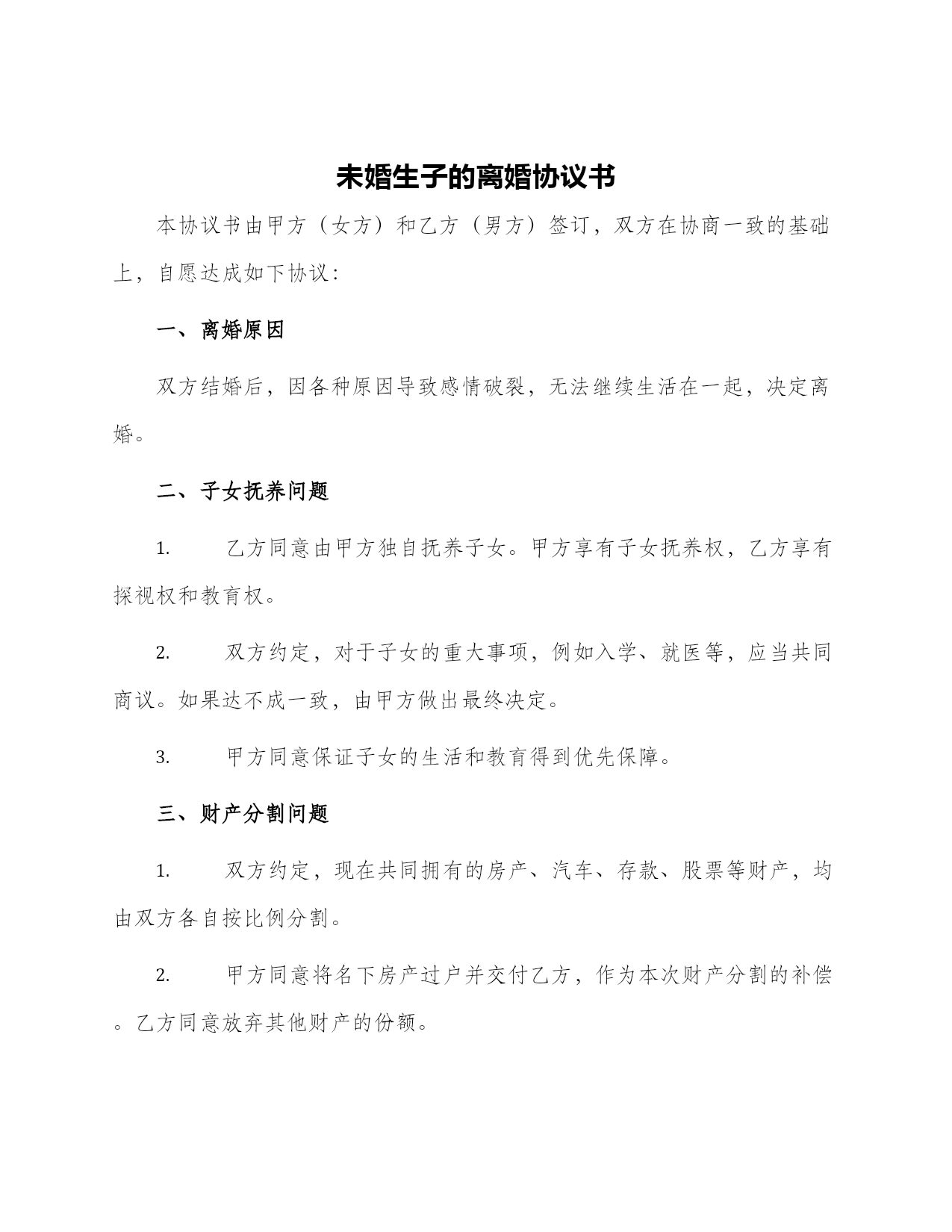 未婚生子的离婚协议书

本协议书由甲方（女方）和乙方（男方）签订，双方在协商一致的基础上，自愿达成如下协议：

一、离婚原因

双方结婚后，因各种原因导致感情破裂，无法继续生活在一起，决定离婚。

二、子女抚养问题

1. 乙方同意由甲方独自抚养子女。甲方享有子女抚养权，乙方享有探视权和教育权。

2. 双方约定，对于子女的重大事项，例如入学、就医等，应当共同商议。如果达不成一致，由甲方做出最终决定。

3. 甲方同意保证子女的生活和教育得到优先保障。

三、财产分割问题

1. 双方约定，现在共同拥有的房产、汽车、存款、股票等财产，均由双方各自按比例分割。

2. 甲方同意将名下房产过户并交付乙方，作为本次财产分割的补偿。乙方同意放弃其他财产的份额。